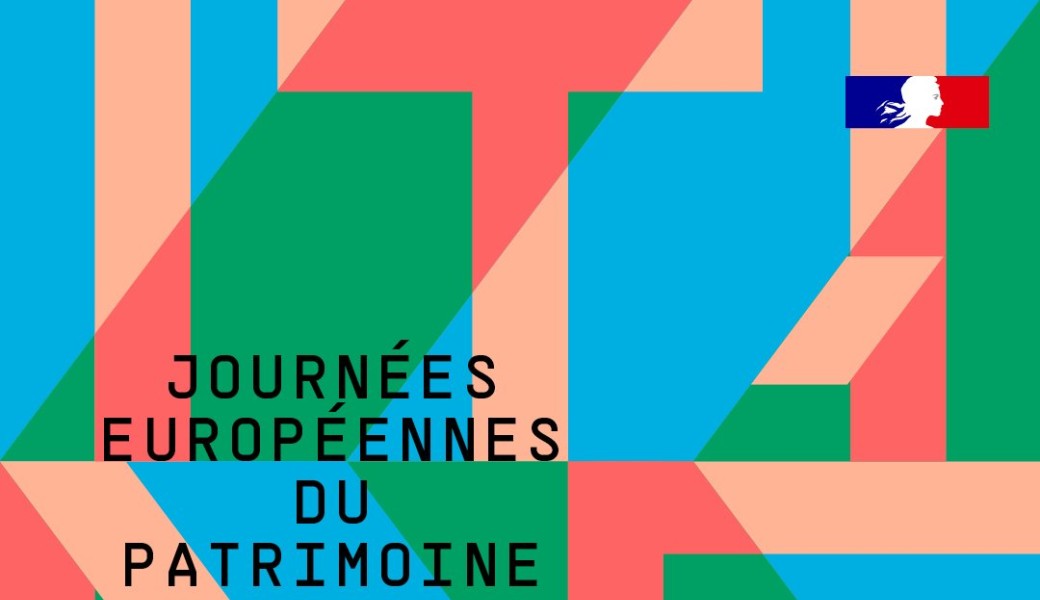 JOURNÉES
EUROPÉENNES
DU
PATRIMOINE